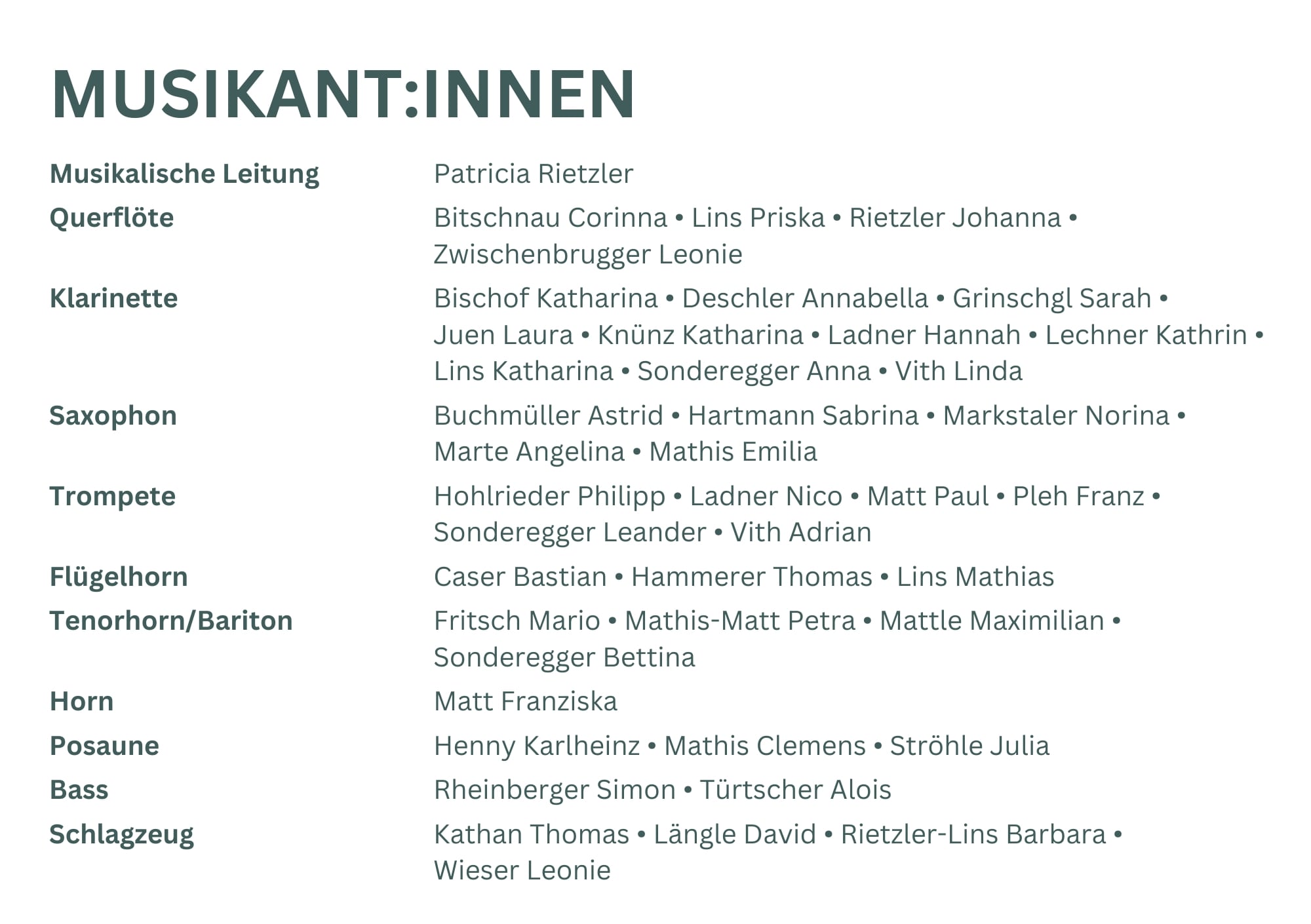 MUSIKANT:INNEN

Musikalische Leitung Patricia Rietzler

Querflöte Bitschnau Corinna • Lins Priska • Rietzler Johanna • Zwischenbrugger Leonie

Klarinette Bischof Katharina • Deschler Annabella • Grinschgl Sarah • Juen Laura • Knünz Katharina • Ladner Hannah • Lechner Kathrin • Lins Katharina • Sonderegger Anna • Vith Linda

Saxophon Buchmüller Astrid • Hartmann Sabrina • Markstaler Norina • Marte Angelina • Mathis Emilia

Trompete Hohlrieder Philipp • Ladner Nico • Matt Paul • Pleh Franz • Sonderegger Leander • Vith Adrian

Flügelhorn Caser Bastian • Hammerer Thomas • Lins Mathias

Tenorhorn/Bariton Fritsch Mario • Mathis-Matt Petra • Mattle Maximilian • Sonderegger Bettina

Horn Matt Franziska

Posaune Henny Karlheinz • Mathis Clemens • Ströhle Julia

Bass Rheinberger Simon • Türtscher Alois

Schlagzeug Kathan Thomas • Längle David • Rietzler-Lins Barbara • Wieser Leonie